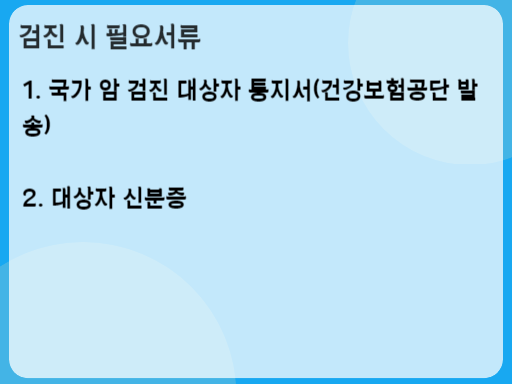 검진 시 필요서류

1. 국가 암 검진 대상자 통지서(건강보험공단 발송)

2. 대상자 신분증